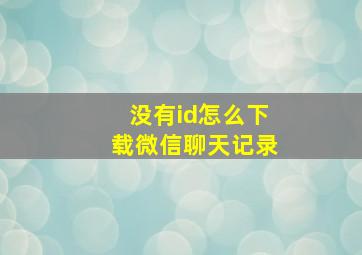 没有id怎么下载微信聊天记录